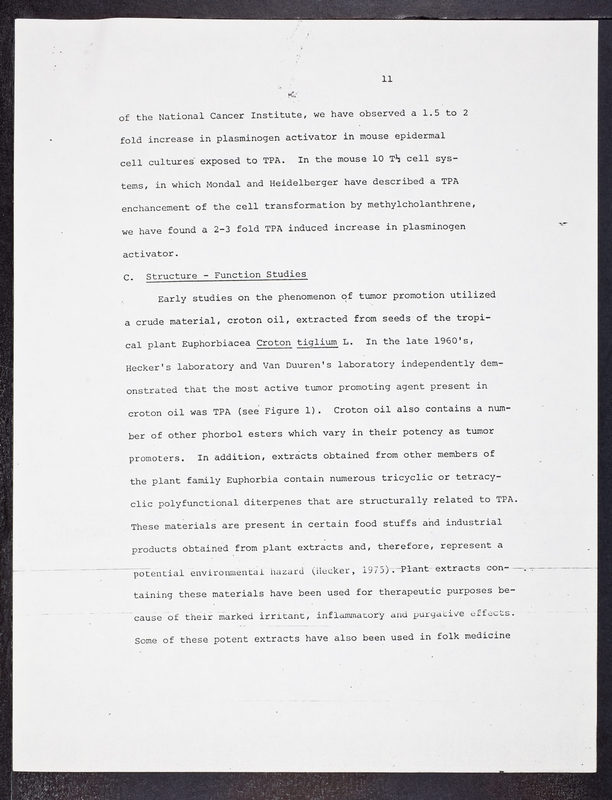 11

of the National Cancer Institute, we have observed a 1.5 to 2 fold increase in plasminogen activator in mouse epidermal cell cultures exposed to TPA. In the mouse 10 T½ cell systems, in which Mondal and Heidelberger have described a TPA enchancement of the cell transformation by methylcholanthrene, we have found a 2-3 fold TPA induced increase in plasminogen activator.

C. Structure - Function Studies

Early studies on the phenomenon of tumor promotion utilized a crude material, croton oil, extracted from seeds of the tropical plant Euphorbiacea Croton tiglium L. In the late 1960's, Hecker's laboratory and Van Duuren's laboratory independently demonstrated that the most active tumor promoting agent present in croton oil was TPA (see Figure 1). Croton oil also contains a number of other phorbol esters which vary in their potency as tumor promoters. In addition, extracts obtained from other members of the plant family Euphorbia contain numerous tricyclic or tetracyclic polyfunctional diterpenes that are structurally related to TPA. These materials are present in certain food stuffs and industrial products obtained from plant extracts and, therefore, represent a potential environmental hazard (Hecker, 1975). Plant extracts containing these materials have been used for therapeutic purposes because of their marked irritant, inflammatory and purgative effects. Some of these potent extracts have also been used in folk medicine